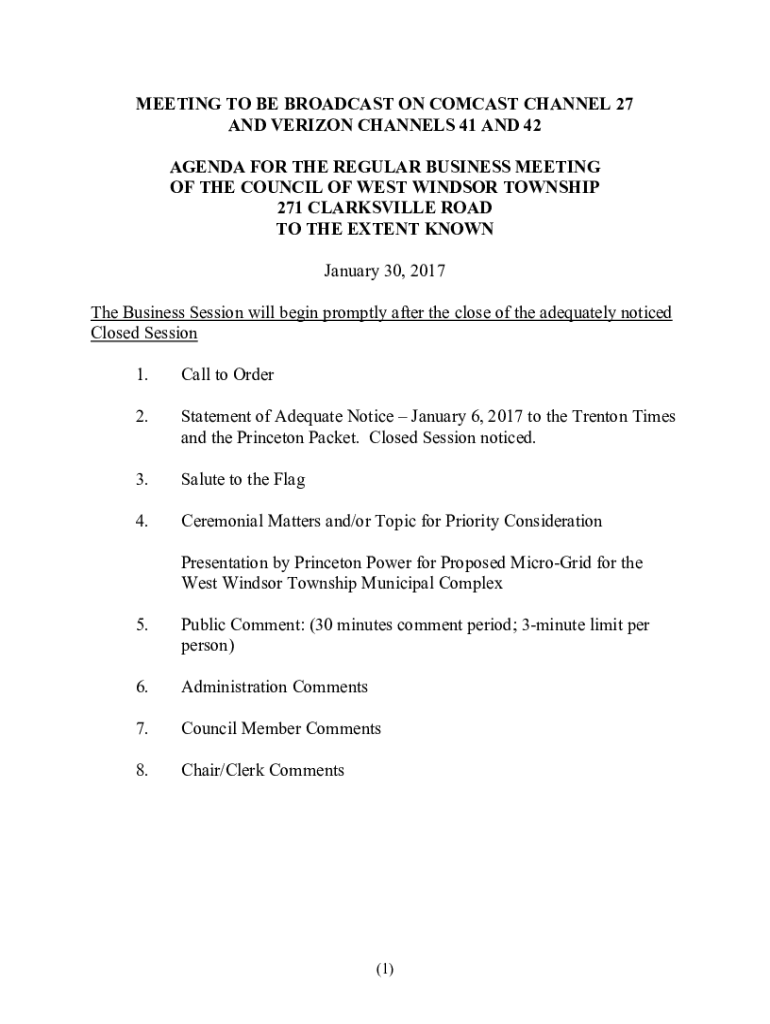 MEETING TO BE BROADCAST ON COMCAST CHANNEL 27
AND VERIZON CHANNELS 41 AND 42

AGENDA FOR THE REGULAR BUSINESS MEETING
OF THE COUNCIL OF WEST WINDSOR TOWNSHIP
271 CLARKSVILLE ROAD
TO THE EXTENT KNOWN

January 30, 2017

The Business Session will begin promptly after the close of the adequately noticed Closed Session

1. Call to Order

2. Statement of Adequate Notice – January 6, 2017 to the Trenton Times and the Princeton Packet. Closed Session noticed.

3. Salute to the Flag

4. Ceremonial Matters and/or Topic for Priority Consideration

Presentation by Princeton Power for Proposed Micro-Grid for the West Windsor Township Municipal Complex

5. Public Comment: (30 minutes comment period; 3-minute limit per person)

6. Administration Comments

7. Council Member Comments

8. Chair/Clerk Comments

(1)